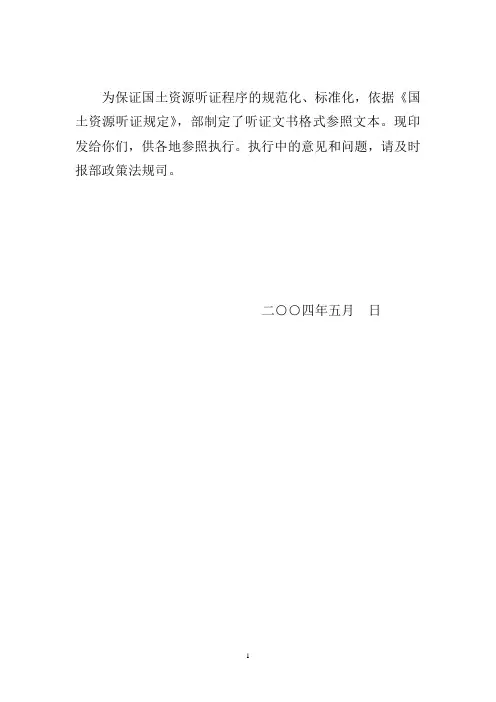 为保证国土资源听证程序的规范化、标准化，依据《国土资源听证规定》，部制定了听证文书格式参照文本。现印发给你们，供各地参照执行。执行中的意见和问题，请及时报部政策法规司。

二〇〇四年五月 日

1